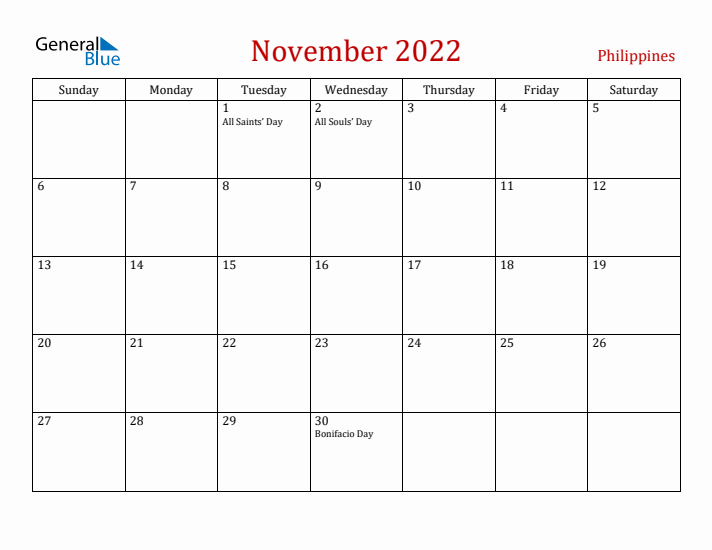 General Blue

November 2022

Philippines

| Sunday | Monday | Tuesday | Wednesday | Thursday | Friday | Saturday |
|---|---|---|---|---|---|---|
| | | 1 All Saints' Day | 2 All Souls' Day | 3 | 4 | 5 |
| 6 | 7 | 8 | 9 | 10 | 11 | 12 |
| 13 | 14 | 15 | 16 | 17 | 18 | 19 |
| 20 | 21 | 22 | 23 | 24 | 25 | 26 |
| 27 | 28 | 29 | 30 Bonifacio Day | | | |